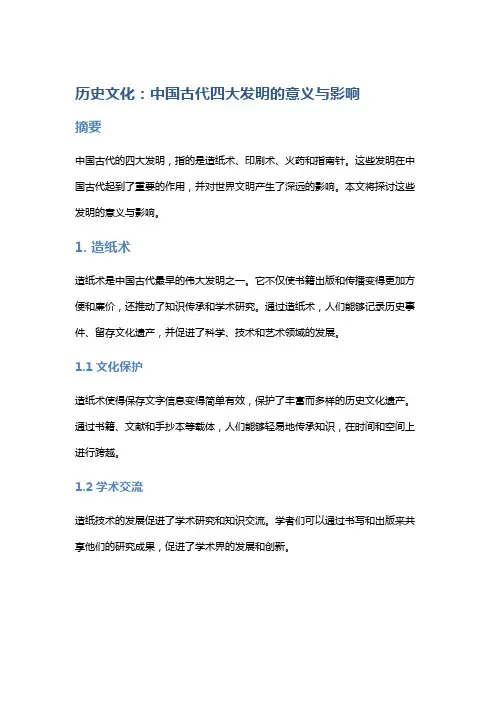 历史文化：中国古代四大发明的意义与影响

摘要

中国古代的四大发明，指的是造纸术、印刷术、火药和指南针。这些发明在中国古代起到了重要的作用，并对世界文明产生了深远的影响。本文将探讨这些发明的意义与影响。

1. 造纸术

造纸术是中国古代最早的伟大发明之一。它不仅使书籍出版和传播变得更加方便和廉价，还推动了知识传承和学术研究。通过造纸术，人们能够记录历史事件、留存文化遗产，并促进了科学、技术和艺术领域的发展。

1.1 文化保护

造纸术使得保存文字信息变得简单有效，保护了丰富而多样的历史文化遗产。通过书籍、文献和手抄本等载体，人们能够轻易地传承知识，在时间和空间上进行跨越。

1.2 学术交流

造纸技术的发展促进了学术研究和知识交流。学者们可以通过书写和出版来共享他们的研究成果，促进了学术界的发展和创新。